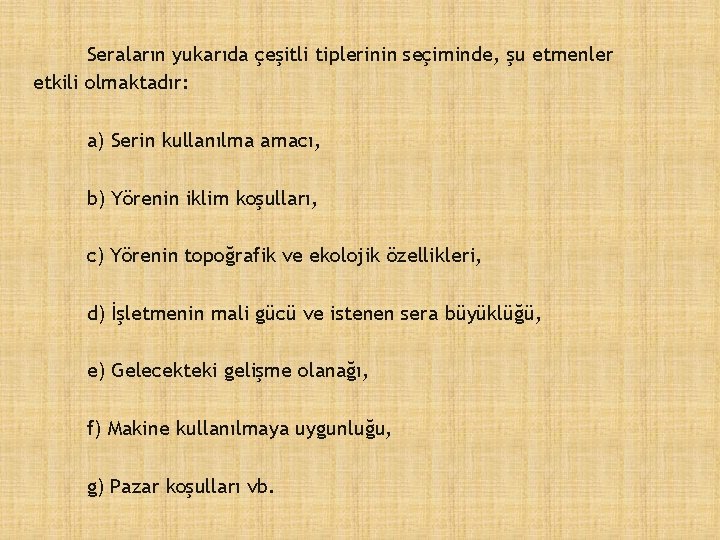 Seraların yukarıda çeşitli tiplerinin seçiminde, şu etmenler etkili olmaktadır:

a) Serin kullanılma amacı,

b) Yörenin iklim koşulları,

c) Yörenin topoğrafik ve ekolojik özellikleri,

d) İşletmenin mali gücü ve istenen sera büyüklüğü,

e) Gelecekteki gelişme olanağı,

f) Makine kullanılmaya uygunluğu,

g) Pazar koşulları vb.